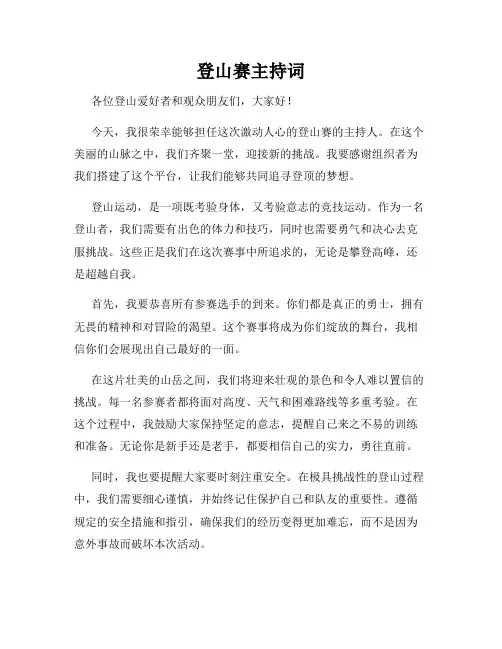 登山赛主持词

各位登山爱好者和观众朋友们，大家好！

今天，我很荣幸能够担任这次激动人心的登山赛的主持人。在这个美丽的山脉之中，我们齐聚一堂，迎接新的挑战。我要感谢组织者为我们搭建了这个平台，让我们能够共同追寻登顶的梦想。

登山运动，是一项既考验身体，又考验意志的竞技运动。作为一名登山者，我们需要有出色的体力和技巧，同时也需要勇气和决心去克服挑战。这些正是我们在这次赛事中所追求的，无论是攀登高峰，还是超越自我。

首先，我要恭喜所有参赛选手的到来。你们都是真正的勇士，拥有无畏的精神和对冒险的渴望。这个赛事将成为你们绽放的舞台，我相信你们会展现出自己最好的一面。

在这片壮美的山岳之间，我们将迎来壮观的景色和令人难以置信的挑战。每一名参赛者都将面对高度、天气和困难路线等多重考验。在这个过程中，我鼓励大家保持坚定的意志，提醒自己来之不易的训练和准备。无论你是新手还是老手，都要相信自己的实力，勇往直前。

同时，我也要提醒大家要时刻注重安全。在极具挑战性的登山过程中，我们需要细心谨慎，并始终记住保护自己和队友的重要性。遵循规定的安全措施和指引，确保我们的经历变得更加难忘，而不是因为意外事故而破坏本次活动。